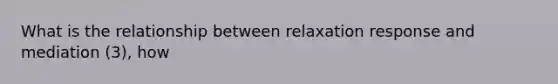 What is the relationship between relaxation response and mediation (3), how